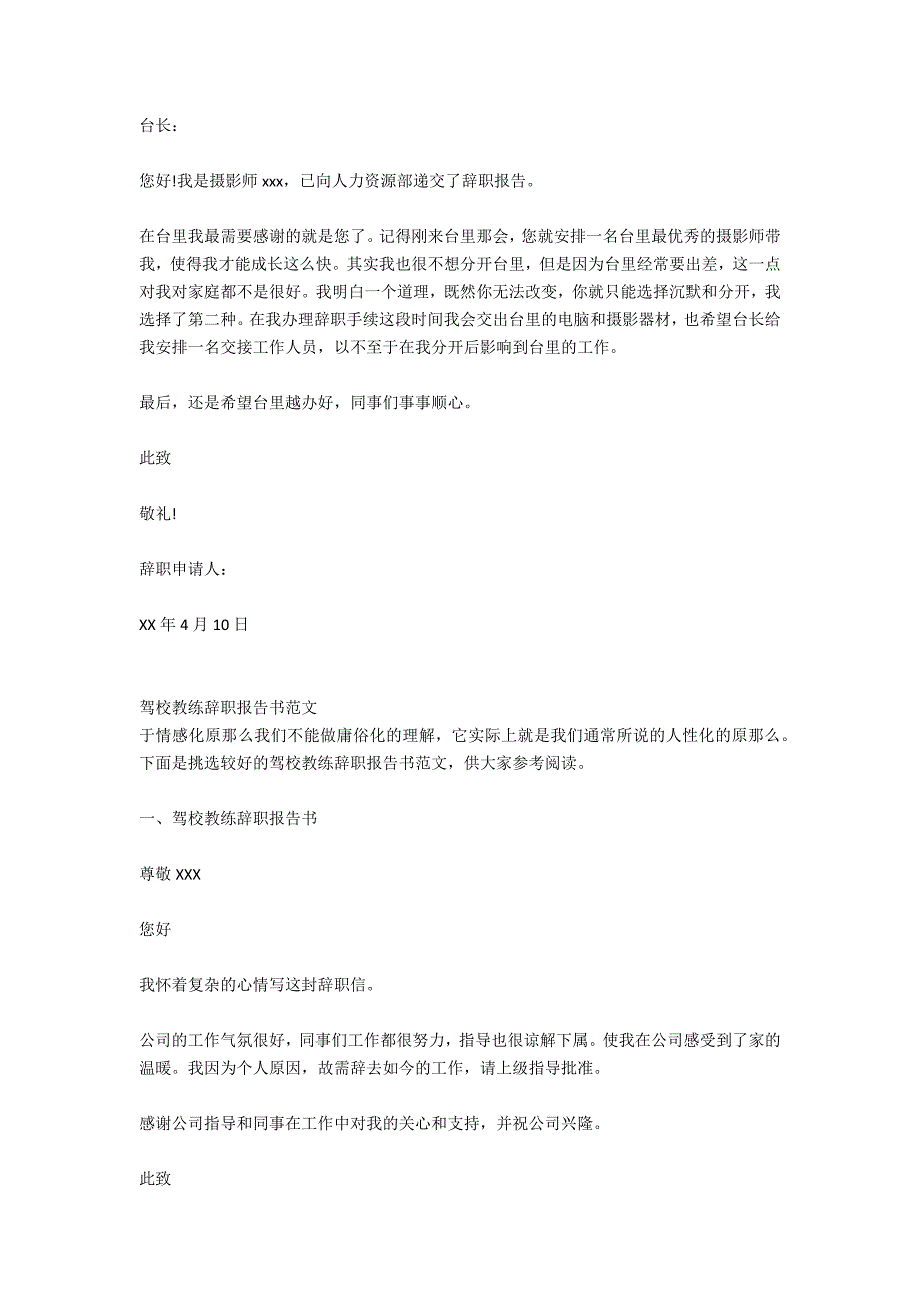 台长：

您好!我是摄影师 xxx，已向人力资源部递交了辞职报告。

在台里我最需要感谢的就是您了。记得刚来台里那会，您就安排一名台里最优秀的摄影师带我，使得我才能成长这么快。其实我也很不想分开台里，但是因为台里经常要出差，这一点对我对家庭都不是很好。我明白一个道理，既然你无法改变，你就只能选择沉默和分开，我选择了第二种。在我办理辞职手续这段时间我会交出台里的电脑和摄影器材，也希望台长给我安排一名交接工作人员，以不至于在我分开后影响到台里的工作。

最后，还是希望台里越办好，同事们事事顺心。

此致

敬礼!

辞职申请人：

XX 年 4 月 10 日

驾校教练辞职报告书范文
于情感化原那么我们不能做庸俗化的理解，它实际上就是我们通常所说的人性化的原那么。下面是挑选较好的驾校教练辞职报告书范文，供大家参考阅读。

一、驾校教练辞职报告书

尊敬 XXX

您好

我怀着复杂的心情写这封辞职信。

公司的工作气氛很好，同事们工作都很努力，指导也很谅解下属。使我在公司感受到了家的温暖。我因为个人原因，故需辞去如今的工作，请上级指导批准。

感谢公司指导和同事在工作中对我的关心和支持，并祝公司兴隆。

此致